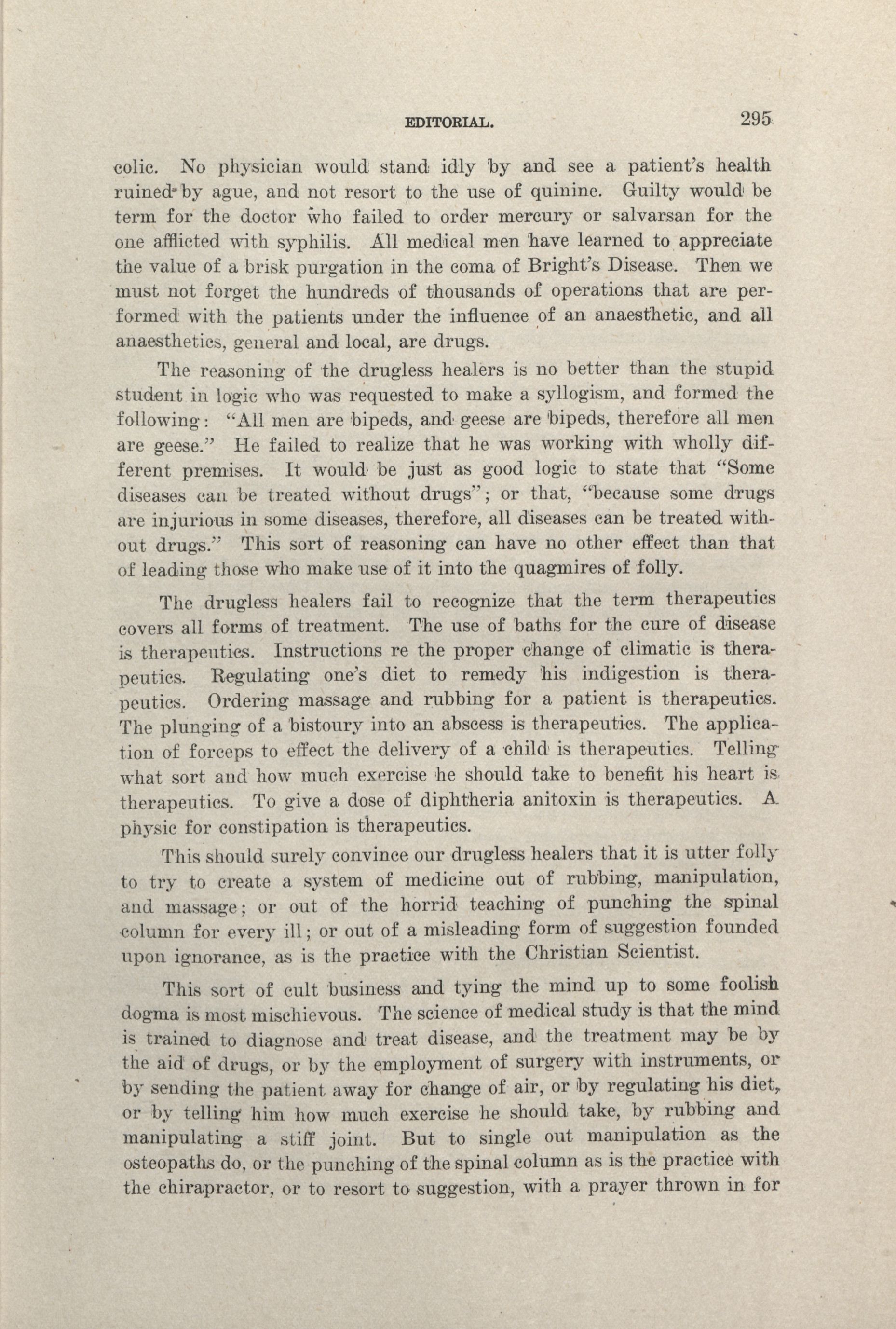 EDITORIAL. 295

colic. No physician would stand idly by and see a patient's health ruined by ague, and not resort to the use of quinine. Guilty would be term for the doctor who failed to order mercury or salvarsan for the one afflicted with syphilis. All medical men have learned to appreciate the value of a brisk purgation in the coma of Bright's Disease. Then we must not forget the hundreds of thousands of operations that are performed with the patients under the influence of an anaesthetic, and all anaesthetics, general and local, are drugs.

The reasoning of the drugless healers is no better than the stupid student in logic who was requested to make a syllogism, and formed the following: "All men are bipeds, and geese are bipeds, therefore all men are geese." He failed to realize that he was working with wholly different premises. It would be just as good logic to state that "Some diseases can be treated without drugs"; or that, "because some drugs are injurious in some diseases, therefore, all diseases can be treated without drugs." This sort of reasoning can have no other effect than that of leading those who make use of it into the quagmires of folly.

The drugless healers fail to recognize that the term therapeutics covers all forms of treatment. The use of baths for the cure of disease is therapeutics. Instructions re the proper change of climatic is therapeutics. Regulating one's diet to remedy his indigestion is therapeutics. Ordering massage and rubbing for a patient is therapeutics. The plunging of a bistoury into an abscess is therapeutics. The application of forceps to effect the delivery of a child is therapeutics. Telling what sort and how much exercise he should take to benefit his heart is therapeutics. To give a dose of diphtheria anitoxin is therapeutics. A physic for constipation is therapeutics.

This should surely convince our drugless healers that it is utter folly to try to create a system of medicine out of rubbing, manipulation, and massage; or out of the horrid teaching of punching the spinal column for every ill; or out of a misleading form of suggestion founded upon ignorance, as is the practice with the Christian Scientist.

This sort of cult business and tying the mind up to some foolish dogma is most mischievous. The science of medical study is that the mind is trained to diagnose and treat disease, and the treatment may be by the aid of drugs, or by the employment of surgery with instruments, or by sending the patient away for change of air, or by regulating his diet, or by telling him how much exercise he should take, by rubbing and manipulating a stiff joint. But to single out manipulation as the osteopaths do, or the punching of the spinal column as is the practice with the chirapractor, or to resort to suggestion, with a prayer thrown in for